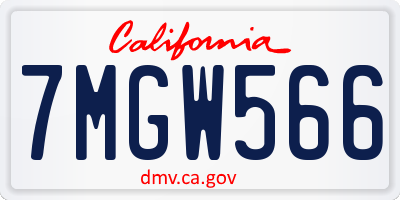 California

7MGW566

dmv.ca.gov